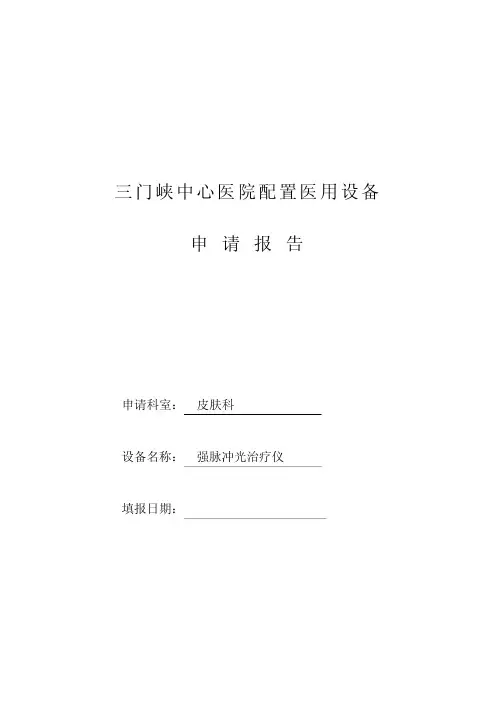 三门峡中心医院配置医用设备

申请报告

申请科室：皮肤科

设备名称：强脉冲光治疗仪

填报日期：____